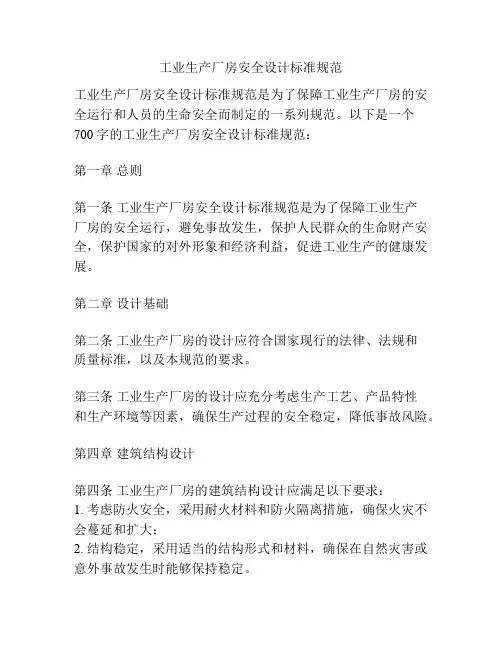 工业生产厂房安全设计标准规范

工业生产厂房安全设计标准规范是为了保障工业生产厂房的安全运行和人员的生命安全而制定的一系列规范。以下是一个700字的工业生产厂房安全设计标准规范：

第一章 总则

第一条 工业生产厂房安全设计标准规范是为了保障工业生产厂房的安全运行，避免事故发生，保护人民群众的生命财产安全，保护国家的对外形象和经济利益，促进工业生产的健康发展。

第二章 设计基础

第二条 工业生产厂房的设计应符合国家现行的法律、法规和质量标准，以及本规范的要求。

第三条 工业生产厂房的设计应充分考虑生产工艺、产品特性和生产环境等因素，确保生产过程的安全稳定，降低事故风险。

第四章 建筑结构设计

第四条 工业生产厂房的建筑结构设计应满足以下要求：
1. 考虑防火安全，采用耐火材料和防火隔离措施，确保火灾不会蔓延和扩大；
2. 结构稳定，采用适当的结构形式和材料，确保在自然灾害或意外事故发生时能够保持稳定。